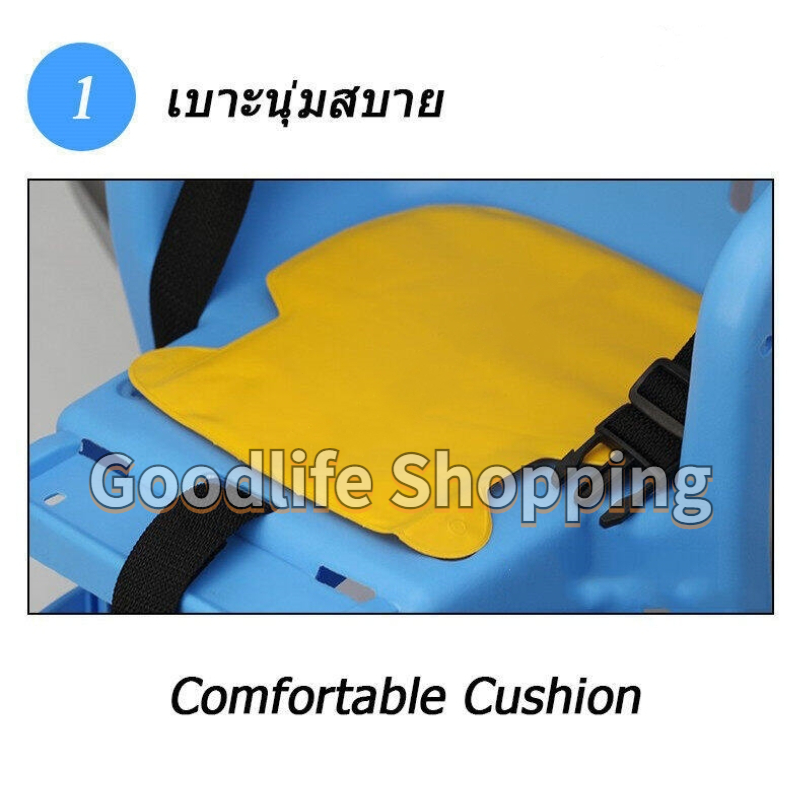 1 เบาะนุ่มสบาย

Goodlife Shopping

Comfortable Cushion